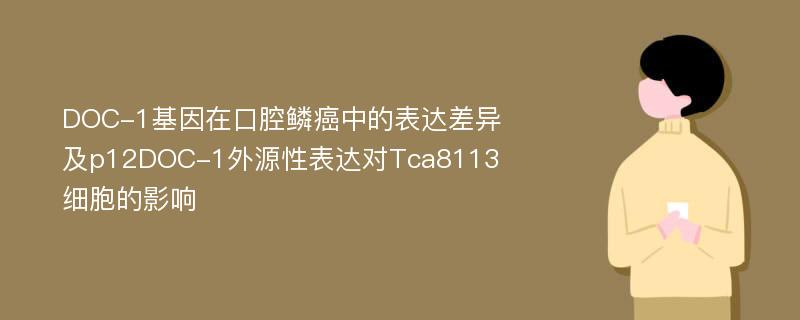 DOC-1基因在口腔鳞癌中的表达差异及p12DOC-1外源性表达对Tca8113细胞的影响